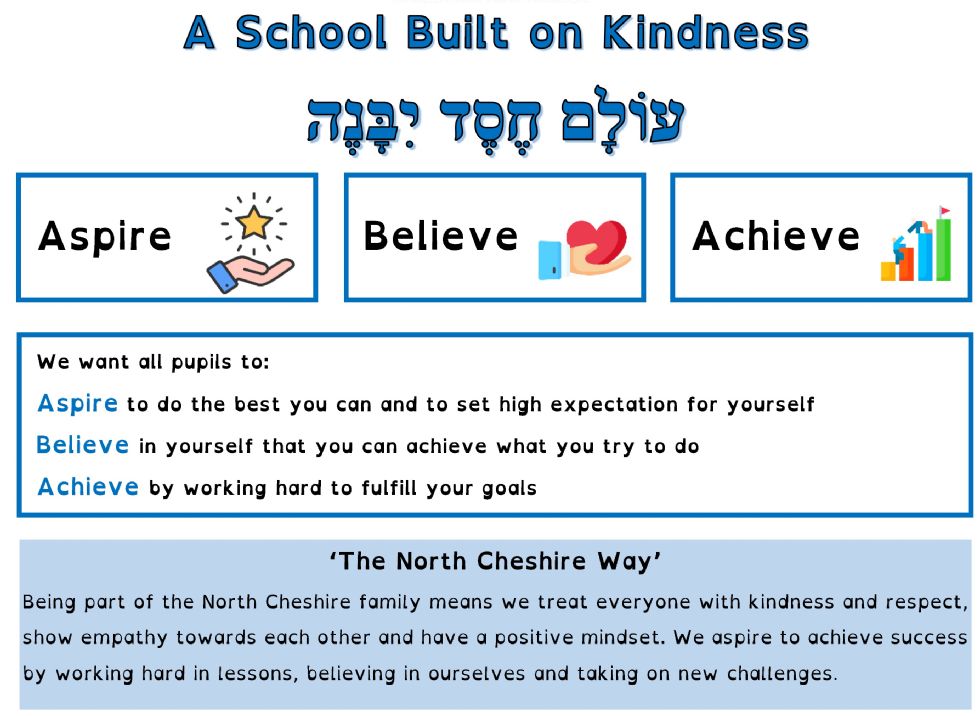 A School Built on Kindness

עוֹלָם חֶסֶד יִבָּנֶה

Aspire

Believe

Achieve

We want all pupils to:

Aspire to do the best you can and to set high expectation for yourself

Believe in yourself that you can achieve what you try to do

Achieve by working hard to fulfill your goals

'The North Cheshire Way'

Being part of the North Cheshire family means we treat everyone with kindness and respect, show empathy towards each other and have a positive mindset. We aspire to achieve success by working hard in lessons, believing in ourselves and taking on new challenges.